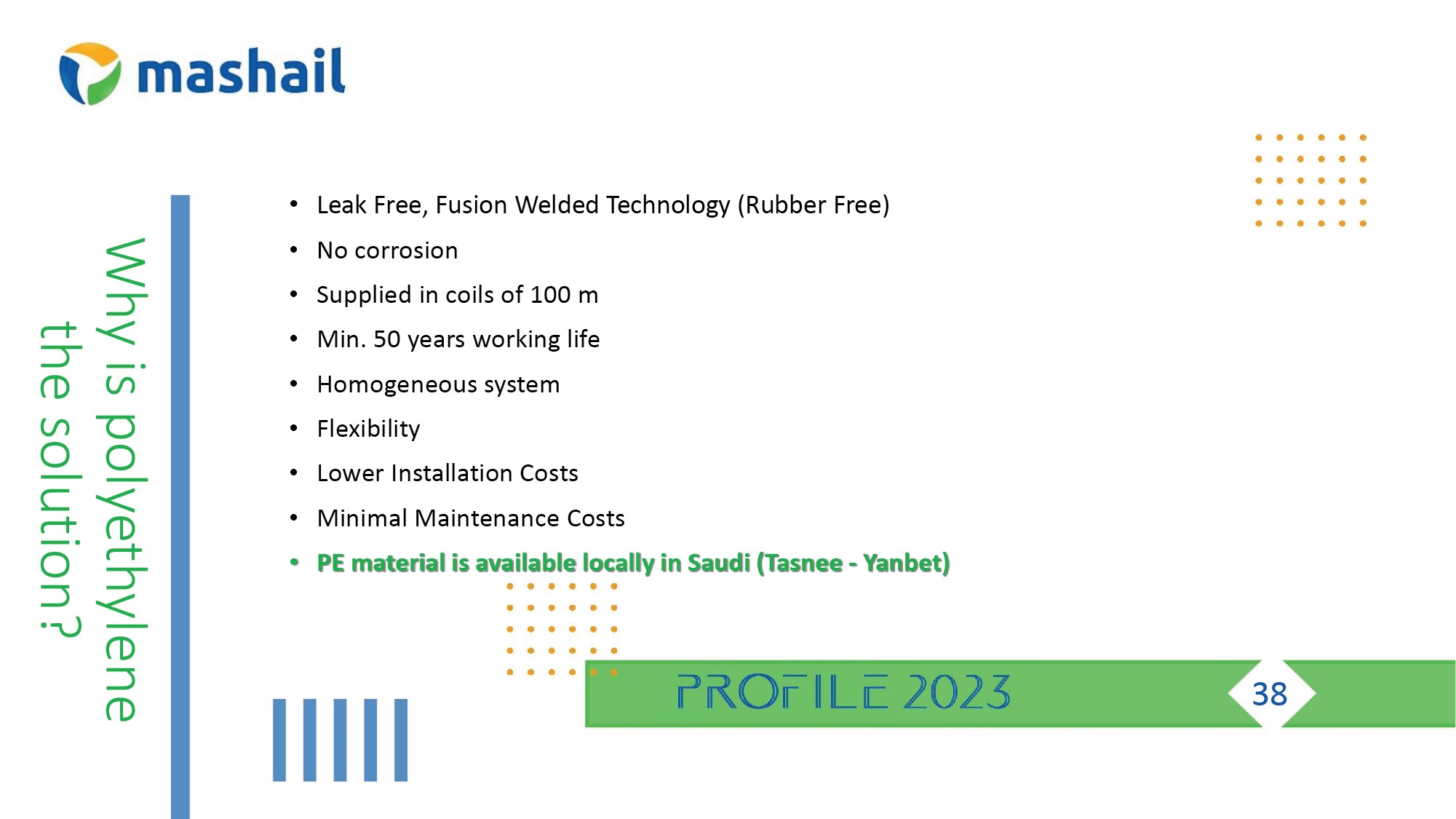 mashail

Why is polyethylene the solution?

• Leak Free, Fusion Welded Technology (Rubber Free)
• No corrosion
• Supplied in coils of 100 m
• Min. 50 years working life
• Homogeneous system
• Flexibility
• Lower Installation Costs
• Minimal Maintenance Costs
• PE material is available locally in Saudi (Tasnee - Yanbet)

PROFILE 2023

38